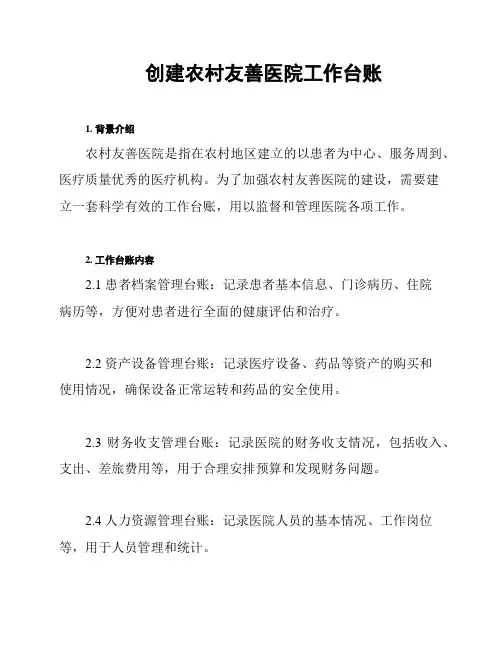 创建农村友善医院工作台账

1. 背景介绍

农村友善医院是指在农村地区建立的以患者为中心、服务周到、医疗质量优秀的医疗机构。为了加强农村友善医院的建设，需要建立一套科学有效的工作台账，用以监督和管理医院各项工作。

2. 工作台账内容

2.1 患者档案管理台账：记录患者基本信息、门诊病历、住院病历等，方便对患者进行全面的健康评估和治疗。

2.2 资产设备管理台账：记录医疗设备、药品等资产的购买和使用情况，确保设备正常运转和药品的安全使用。

2.3 财务收支管理台账：记录医院的财务收支情况，包括收入、支出、差旅费用等，用于合理安排预算和发现财务问题。

2.4 人力资源管理台账：记录医院人员的基本情况、工作岗位等，用于人员管理和统计。